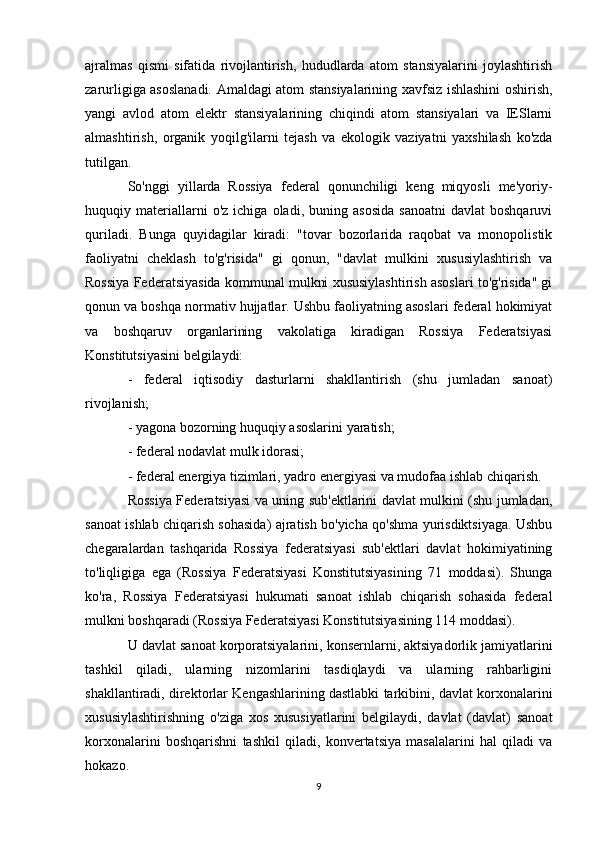 ajralmas qismi sifatida rivojlantirish, hududlarda atom stansiyalarini joylashtirish zarurligiga asoslanadi. Amaldagi atom stansiyalarining xavfsiz ishlashini oshirish, yangi avlod atom elektr stansiyalarining chiqindi atom stansiyalari va IESlarni almashtirish, organik yoqilg'ilarni tejash va ekologik vaziyatni yaxshilash ko'zda tutilgan.

So'nggi yillarda Rossiya federal qonunchiligi keng miqyosli me'yoriy-huquqiy materiallarni o'z ichiga oladi, buning asosida sanoatni davlat boshqaruvi quriladi. Bunga quyidagilar kiradi: "tovar bozorlarida raqobat va monopolistik faoliyatni cheklash to'g'risida" gi qonun, "davlat mulkini xususiylashtirish va Rossiya Federatsiyasida kommunal mulkni xususiylashtirish asoslari to'g'risida" gi qonun va boshqa normativ hujjatlar. Ushbu faoliyatning asoslari federal hokimiyat va boshqaruv organlarining vakolatiga kiradigan Rossiya Federatsiyasi Konstitutsiyasini belgilaydi:

- federal iqtisodiy dasturlarni shakllantirish (shu jumladan sanoat) rivojlanish;

- yagona bozorning huquqiy asoslarini yaratish;

- federal nodavlat mulk idorasi;

- federal energiya tizimlari, yadro energiyasi va mudofaa ishlab chiqarish.

Rossiya Federatsiyasi va uning sub'ektlarini davlat mulkini (shu jumladan, sanoat ishlab chiqarish sohasida) ajratish bo'yicha qo'shma yurisdiktsiyaga. Ushbu chegaralardan tashqarida Rossiya federatsiyasi sub'ektlari davlat hokimiyatining to'liqligiga ega (Rossiya Federatsiyasi Konstitutsiyasining 71 moddasi). Shunga ko'ra, Rossiya Federatsiyasi hukumati sanoat ishlab chiqarish sohasida federal mulkni boshqaradi (Rossiya Federatsiyasi Konstitutsiyasining 114 moddasi).

U davlat sanoat korporatsiyalarini, konsernlarni, aktsiyadorlik jamiyatlarini tashkil qiladi, ularning nizomlarini tasdiqlaydi va ularning rahbarligini shakllantiradi, direktorlar Kengashlarining dastlabki tarkibini, davlat korxonalarini xususiylashtirishning o'ziga xos xususiyatlarini belgilaydi, davlat (davlat) sanoat korxonalarini boshqarishni tashkil qiladi, konvertatsiya masalalarini hal qiladi va hokazo.

9